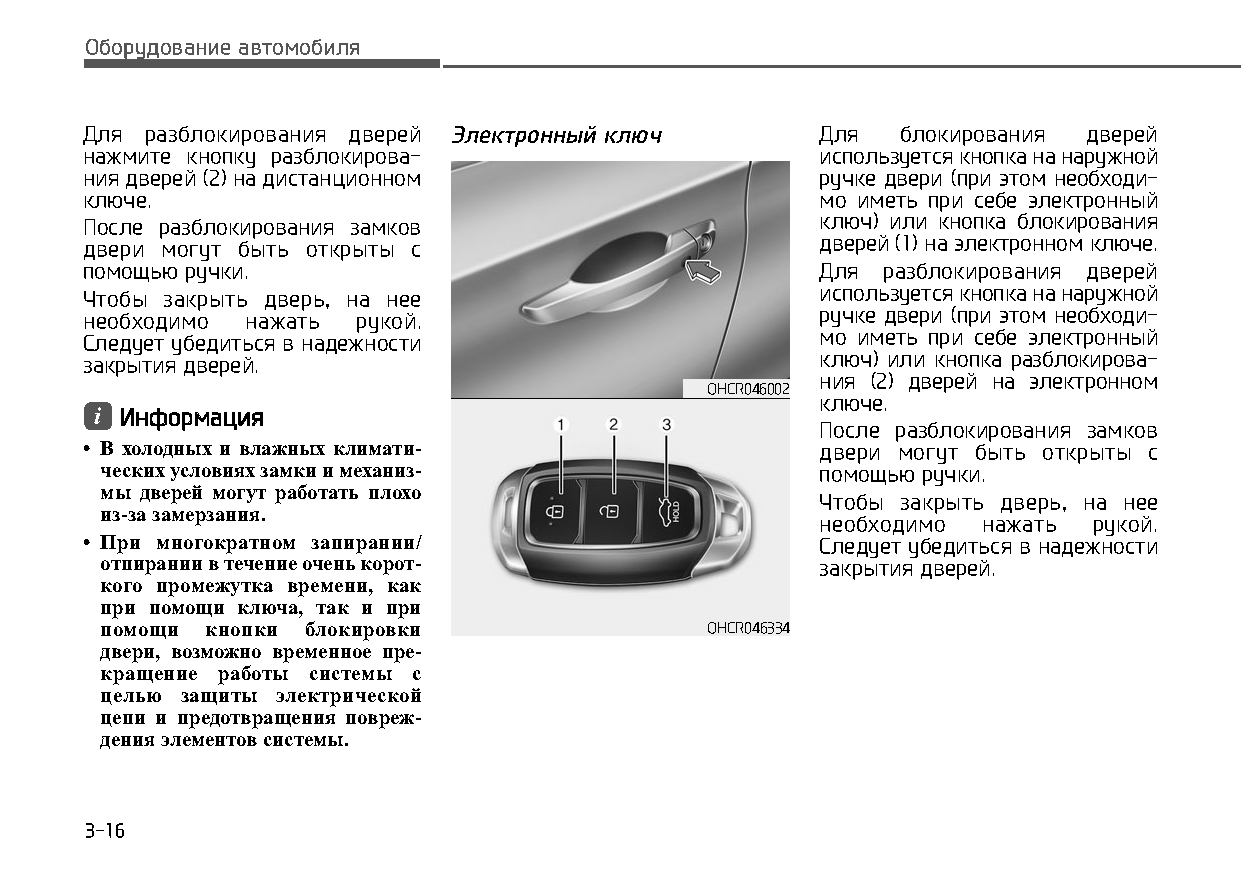 Оборудование автомобиля

Для разблокирования дверей нажмите кнопку разблокирования дверей (2) на дистанционном ключе.

После разблокирования замков двери могут быть открыты с помощью ручки.

Чтобы закрыть дверь, на нее необходимо нажать рукой. Следует убедиться в надежности закрытия дверей.

i Информация

• В холодных и влажных климатических условиях замки и механизмы дверей могут работать плохо из-за замерзания.

• При многократном запирании/отпирании в течение очень короткого промежутка времени, как при помощи ключа, так и при помощи кнопки блокировки двери, возможно временное прекращение работы системы с целью защиты электрической цепи и предотвращения повреждения элементов системы.

Электронный ключ

OHCR046002

1 2 3

HOLD

OHCR046334

Для блокирования дверей используется кнопка на наружной ручке двери (при этом необходимо иметь при себе электронный ключ) или кнопка блокирования дверей (1) на электронном ключе.

Для разблокирования дверей используется кнопка на наружной ручке двери (при этом необходимо иметь при себе электронный ключ) или кнопка разблокирования (2) дверей на электронном ключе.

После разблокирования замков двери могут быть открыты с помощью ручки.

Чтобы закрыть дверь, на нее необходимо нажать рукой. Следует убедиться в надежности закрытия дверей.

3-16